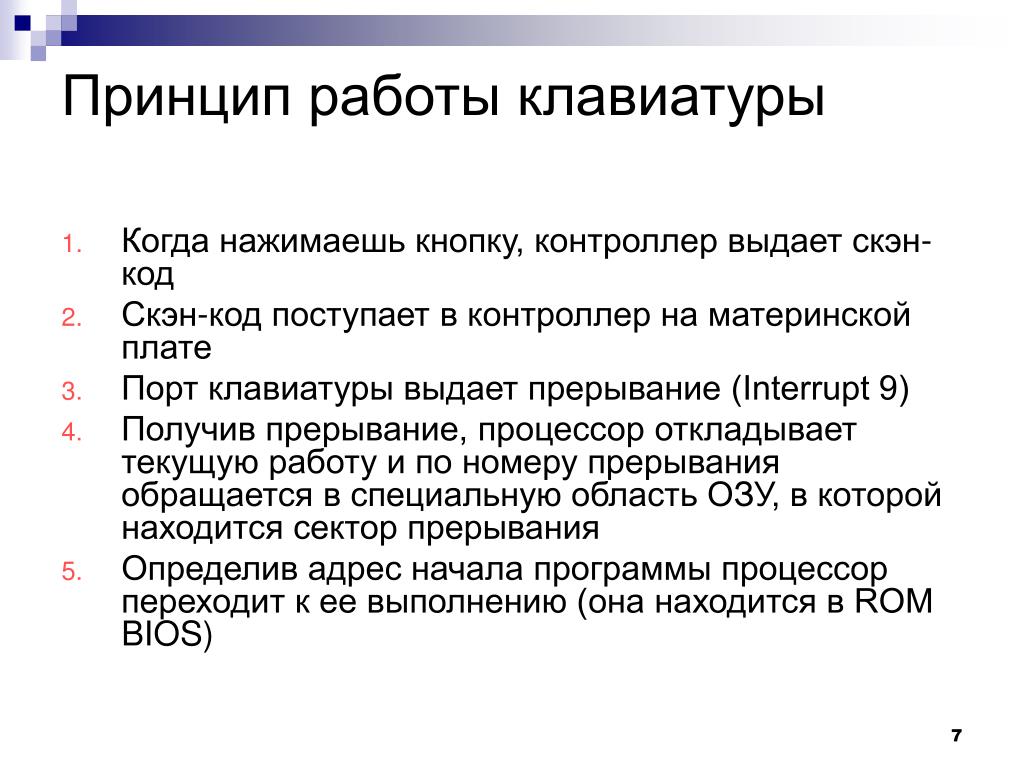 Принцип работы клавиатуры

1. Когда нажимаешь кнопку, контроллер выдает скэн-код
2. Скэн-код поступает в контроллер на материнской плате
3. Порт клавиатуры выдает прерывание (Interrupt 9)
4. Получив прерывание, процессор откладывает текущую работу и по номеру прерывания обращается в специальную область ОЗУ, в которой находится сектор прерывания
5. Определив адрес начала программы процессор переходит к ее выполнению (она находится в ROM BIOS)

7